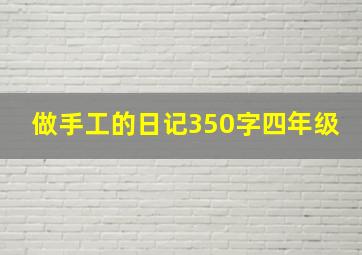 做手工的日记350字四年级